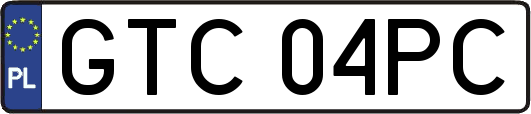 PL
GTC 04PC